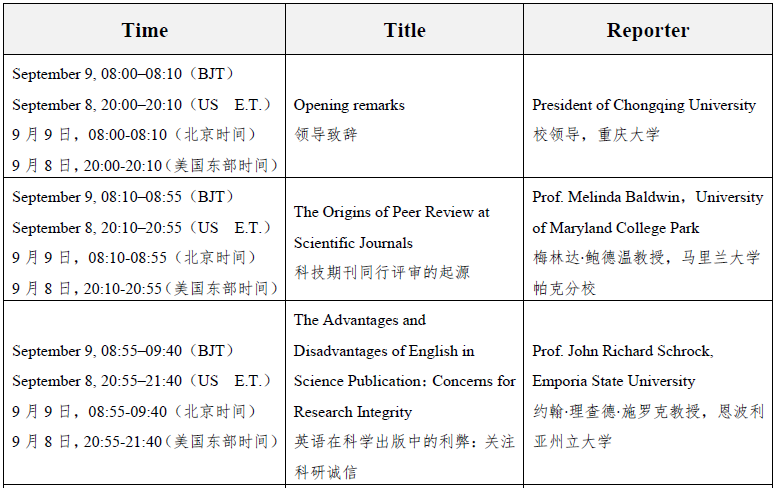 | Time | Title | Reporter |
|---|---|---|
| September 9, 08:00–08:10（BJT） September 8, 20:00–20:10（US E.T.） 9月9日，08:00-08:10（北京时间） 9月8日，20:00-20:10（美国东部时间） | Opening remarks 领导致辞 | President of Chongqing University 校领导，重庆大学 |
| September 9, 08:10–08:55（BJT） September 8, 20:10–20:55（US E.T.） 9月9日，08:10-08:55（北京时间） 9月8日，20:10-20:55（美国东部时间） | The Origins of Peer Review at Scientific Journals 科技期刊同行评审的起源 | Prof. Melinda Baldwin，University of Maryland College Park 梅林达·鲍德温教授，马里兰大学帕克分校 |
| September 9, 08:55–09:40（BJT） September 8, 20:55–21:40（US E.T.） 9月9日，08:55-09:40（北京时间） 9月8日，20:55-21:40（美国东部时间） | The Advantages and Disadvantages of English in Science Publication：Concerns for Research Integrity 英语在科学出版中的利弊：关注科研诚信 | Prof. John Richard Schrock, Emporia State University 约翰·理查德·施罗克教授，恩波利亚州立大学 |